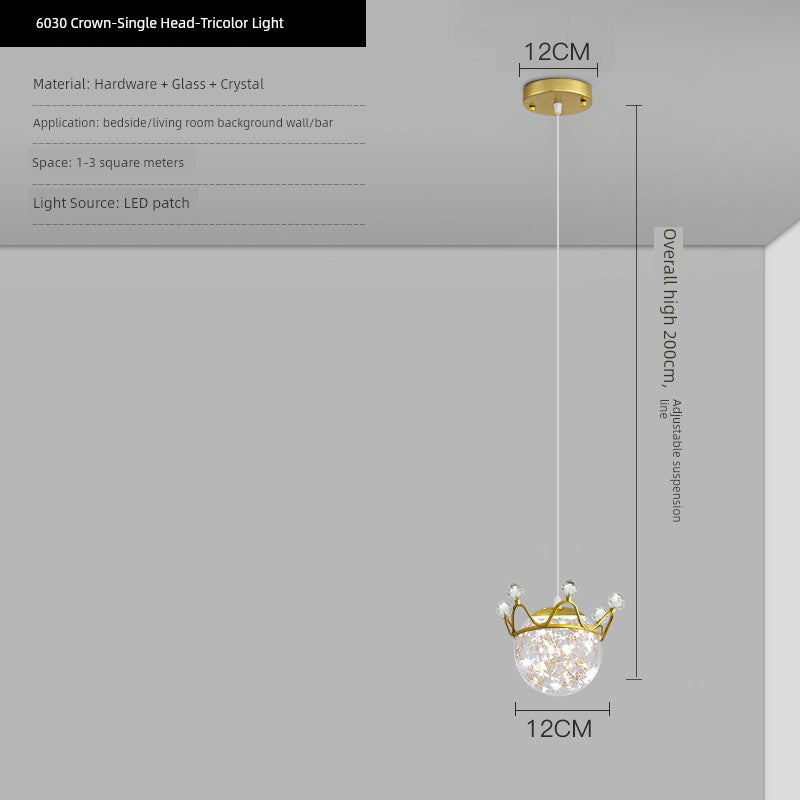 6030 Crown-Single Head-Tricolor Light

Material: Hardware + Glass + Crystal

Application: bedside/living room background wall/bar

Space: 1-3 square meters

Light Source: LED patch

12CM

Overall high 200cm, Adjustable suspension line

12CM